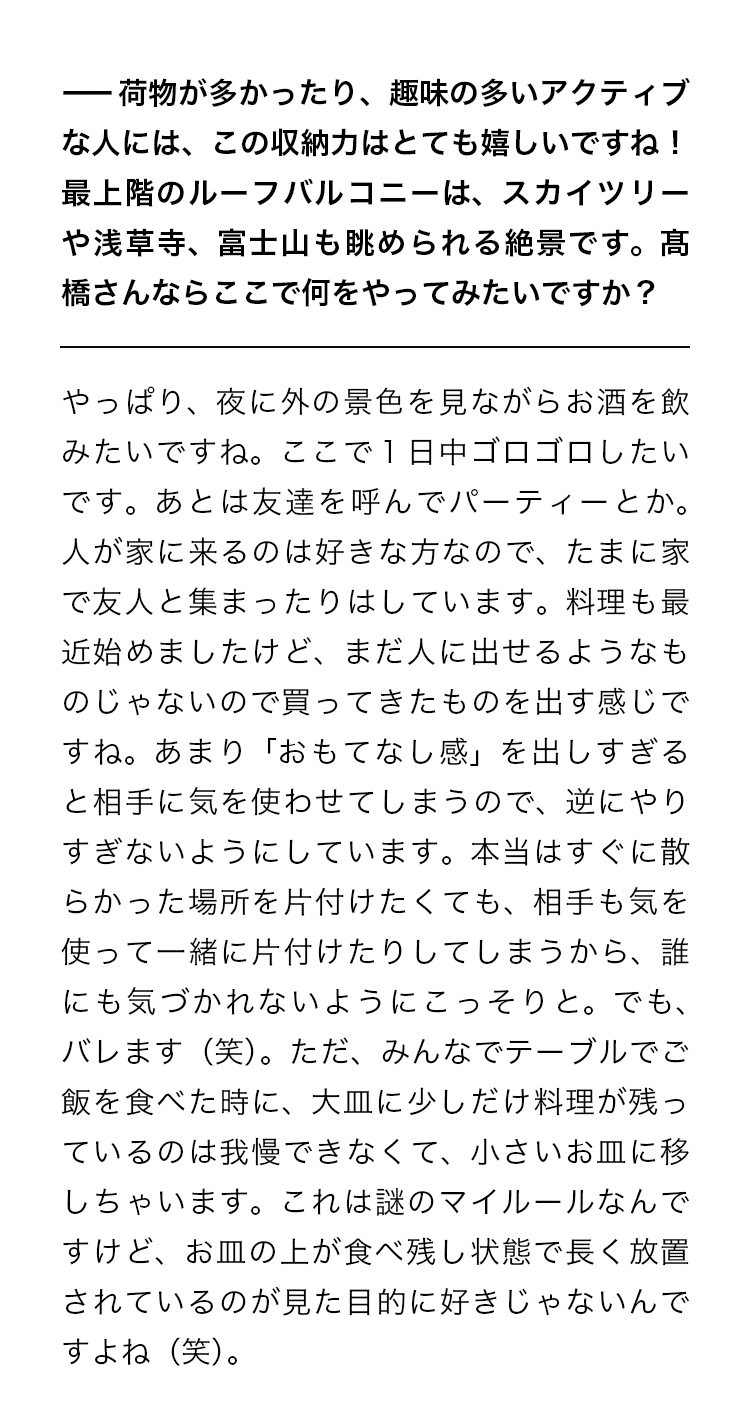 ── 荷物が多かったり、趣味の多いアクティブな人には、この収納力はとても嬉しいですね！最上階のルーフバルコニーは、スカイツリーや浅草寺、富士山も眺められる絶景です。髙橋さんならここで何をやってみたいですか？

やっぱり、夜に外の景色を見ながらお酒を飲みたいですね。ここで１日中ゴロゴロしたいです。あとは友達を呼んでパーティーとか。人が家に来るのは好きな方なので、たまに家で友人と集まったりはしています。料理も最近始めましたけど、まだ人に出せるようなものじゃないので買ってきたものを出す感じですね。あまり「おもてなし感」を出しすぎると相手に気を使わせてしまうので、逆にやりすぎないようにしています。本当はすぐに散らかった場所を片付けたくても、相手も気を使って一緒に片付けたりしてしまうから、誰にも気づかれないようにこっそりと。でも、バレます（笑）。ただ、みんなでテーブルでご飯を食べた時に、大皿に少しだけ料理が残っているのは我慢できなくて、小さいお皿に移しちゃいます。これは謎のマイルールなんですけど、お皿の上が食べ残し状態で長く放置されているのが見た目的に好きじゃないんですよね（笑）。